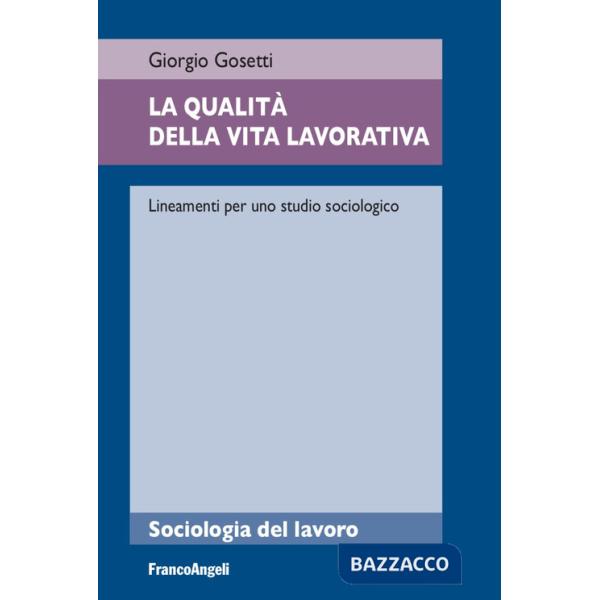 Giorgio Gosetti

LA QUALITÀ
DELLA VITA LAVORATIVA

Lineamenti per uno studio sociologico

Sociologia del lavoro

FrancoAngeli

BAZZACCO